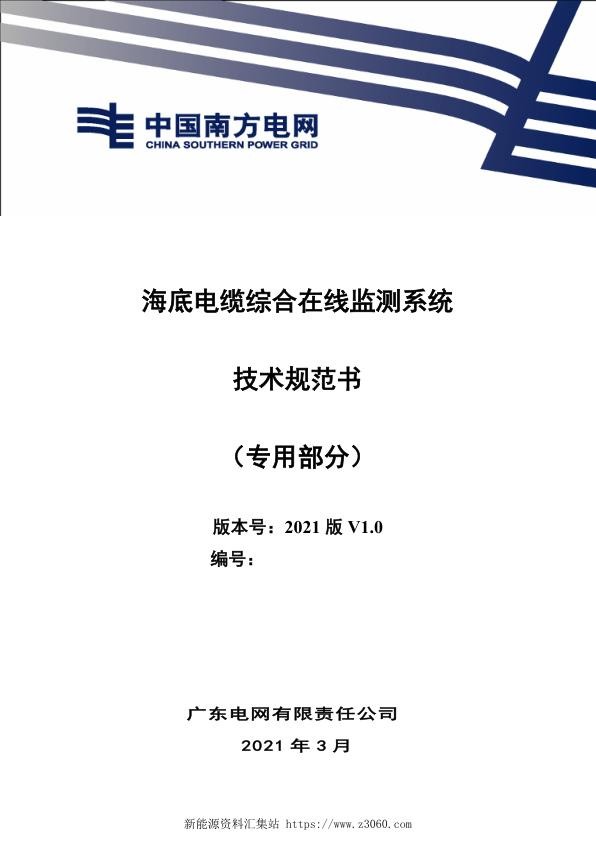 中国南方电网
CHINA SOUTHERN POWER GRID

海底电缆综合在线监测系统

技术规范书

（专用部分）

版本号：2021 版 V1.0
编号：

广东电网有限责任公司
2021 年 3 月

新能源资料汇集站 https://www.z3060.com